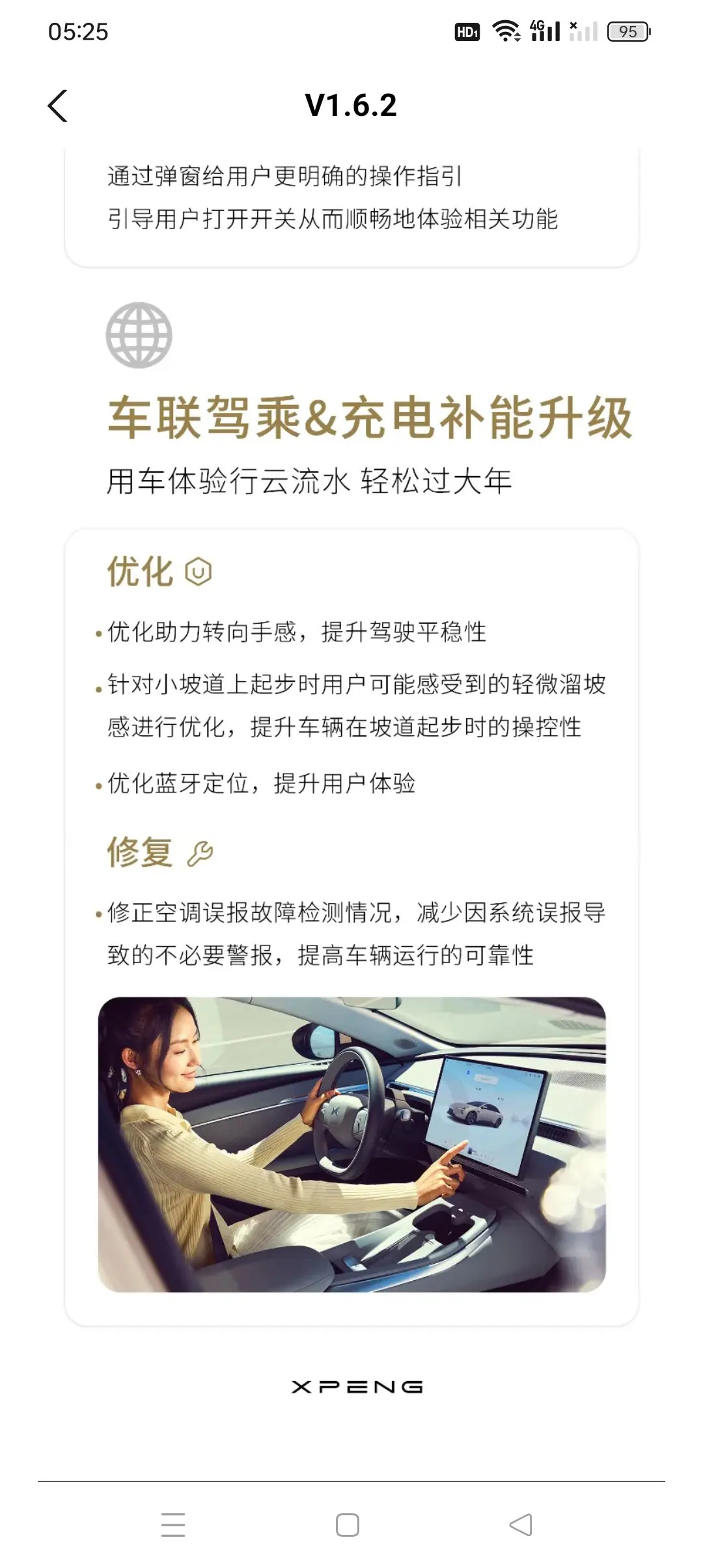 05:25 HD1 4G 95

V1.6.2

通过弹窗给用户更明确的操作指引
引导用户打开开关从而顺畅地体验相关功能

车联驾乘&充电补能升级
用车体验行云流水 轻松过大年

优化

• 优化助力转向手感，提升驾驶平稳性

• 针对小坡道上起步时用户可能感受到的轻微溜坡感进行优化，提升车辆在坡道起步时的操控性

• 优化蓝牙定位，提升用户体验

修复

• 修正空调误报故障检测情况，减少因系统误报导致的不必要警报，提高车辆运行的可靠性

XPENG